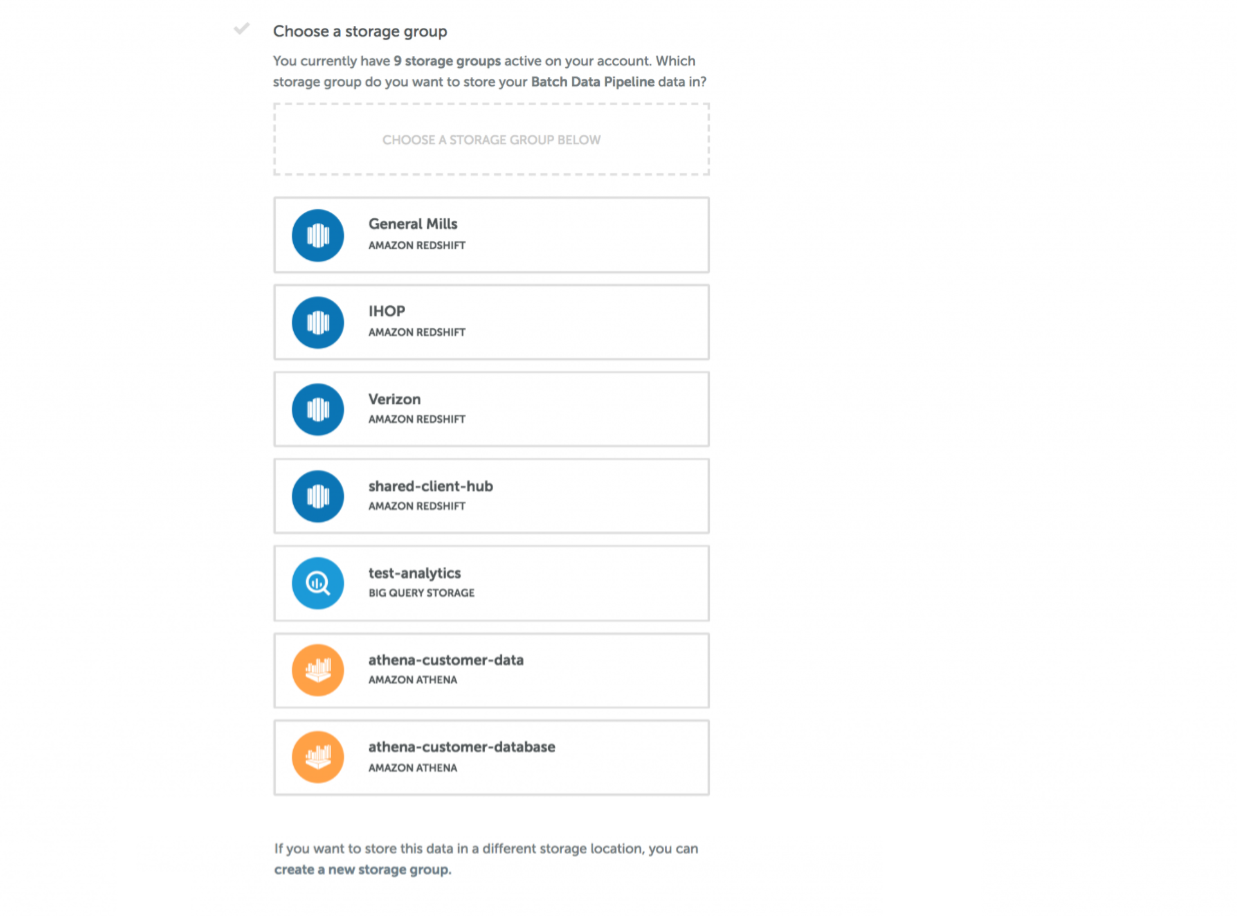 Choose a storage group

You currently have 9 storage groups active on your account. Which storage group do you want to store your Batch Data Pipeline data in?

CHOOSE A STORAGE GROUP BELOW

General Mills
AMAZON REDSHIFT

IHOP
AMAZON REDSHIFT

Verizon
AMAZON REDSHIFT

shared-client-hub
AMAZON REDSHIFT

test-analytics
BIG QUERY STORAGE

athena-customer-data
AMAZON ATHENA

athena-customer-database
AMAZON ATHENA

If you want to store this data in a different storage location, you can create a new storage group.